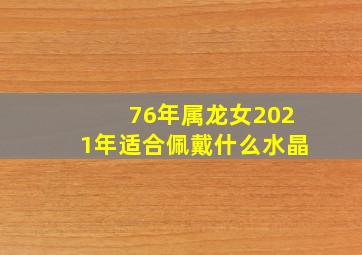 76年属龙女2021年适合佩戴什么水晶